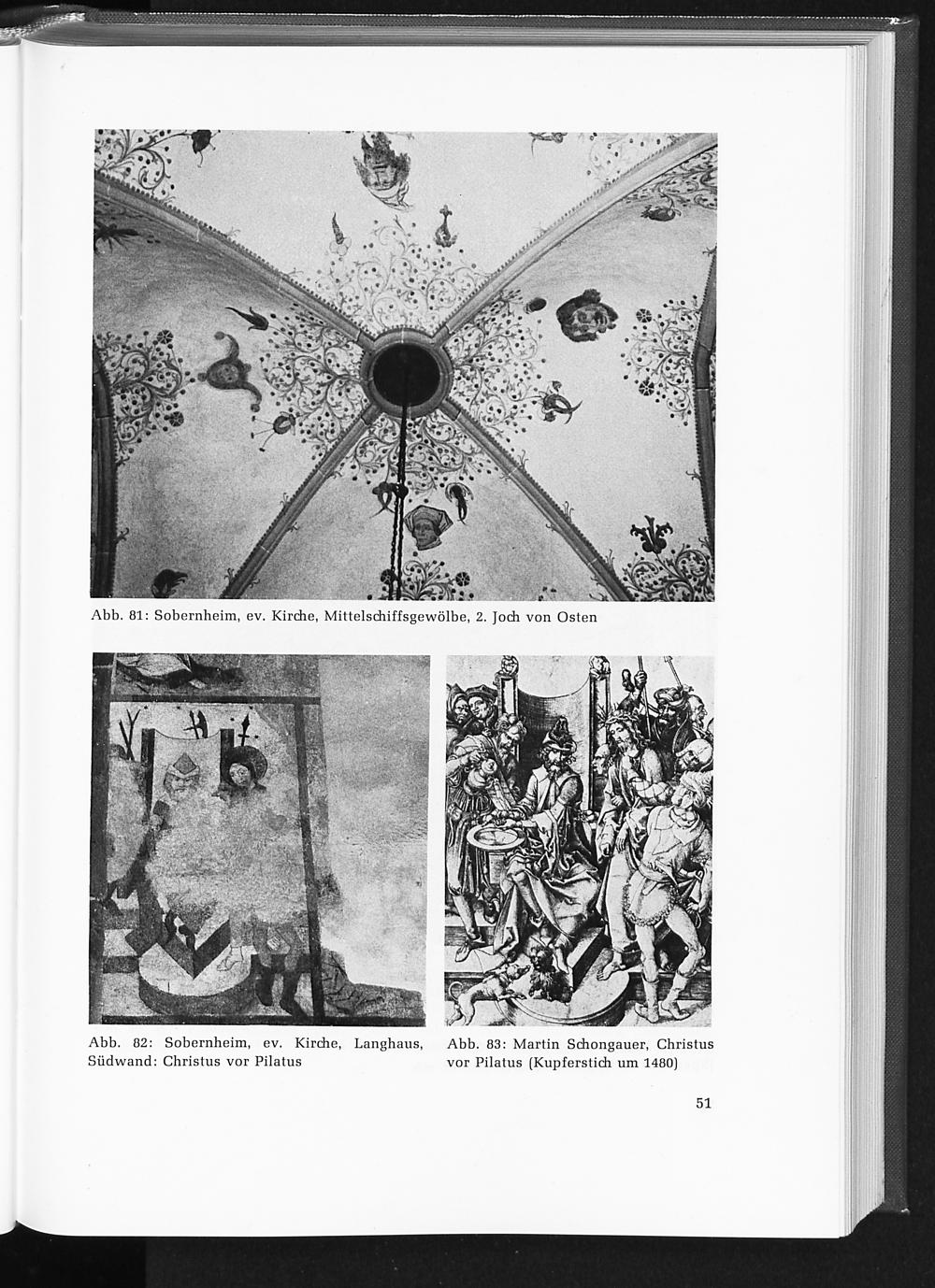 Abb. 81: Sobernheim, ev. Kirche, Mittelschiffsgewölbe, 2. Joch von Osten

Abb. 82: Sobernheim, ev. Kirche, Langhaus, Südwand: Christus vor Pilatus

Abb. 83: Martin Schongauer, Christus vor Pilatus (Kupferstich um 1480)

51